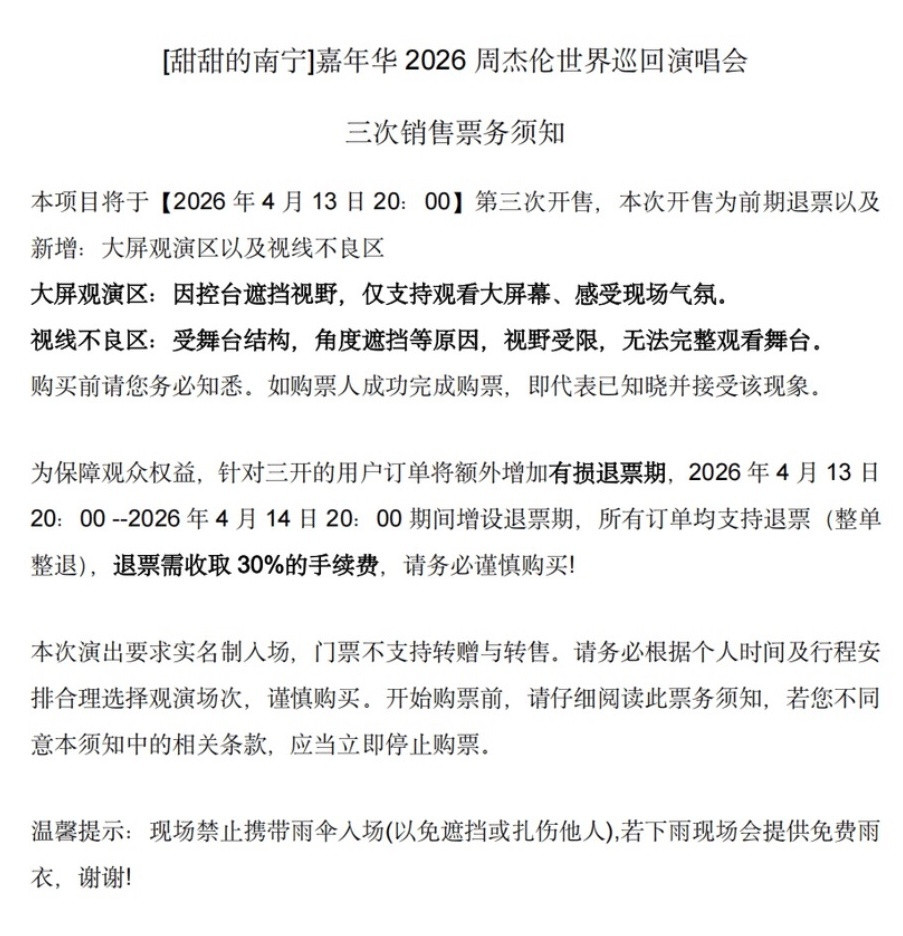 [甜甜的南宁]嘉年华 2026 周杰伦世界巡回演唱会

三次销售票务须知

本项目将于【2026 年 4 月 13 日 20：00】第三次开售，本次开售为前期退票以及新增：大屏观演区以及视线不良区

大屏观演区：因控台遮挡视野，仅支持观看大屏幕、感受现场气氛。

视线不良区：受舞台结构，角度遮挡等原因，视野受限，无法完整观看舞台。

购买前请您务必知悉。如购票人成功完成购票，即代表已知晓并接受该现象。

为保障观众权益，针对三开的用户订单将额外增加有损退票期，2026 年 4 月 13 日 20：00 --2026 年 4 月 14 日 20：00 期间增设退票期，所有订单均支持退票（整单整退），退票需收取 30%的手续费，请务必谨慎购买!

本次演出要求实名制入场，门票不支持转赠与转售。请务必根据个人时间及行程安排合理选择观演场次，谨慎购买。开始购票前，请仔细阅读此票务须知，若您不同意本须知中的相关条款，应当立即停止购票。

温馨提示：现场禁止携带雨伞入场(以免遮挡或扎伤他人),若下雨现场会提供免费雨衣，谢谢!